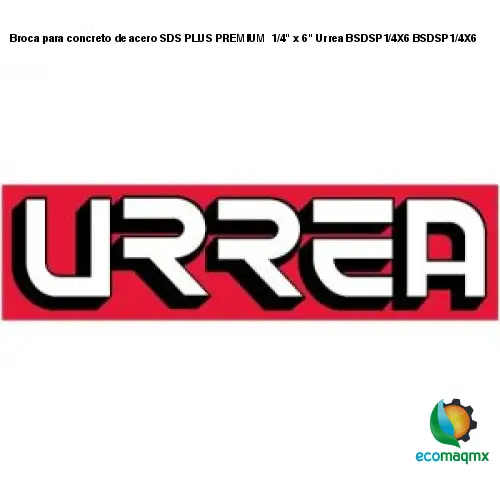 Broca para concreto de acero SDS PLUS PREMIUM 1/4" x 6" Urrea BSDSP1/4X6 BSDSP1/4X6

URREA

ecomaqmx